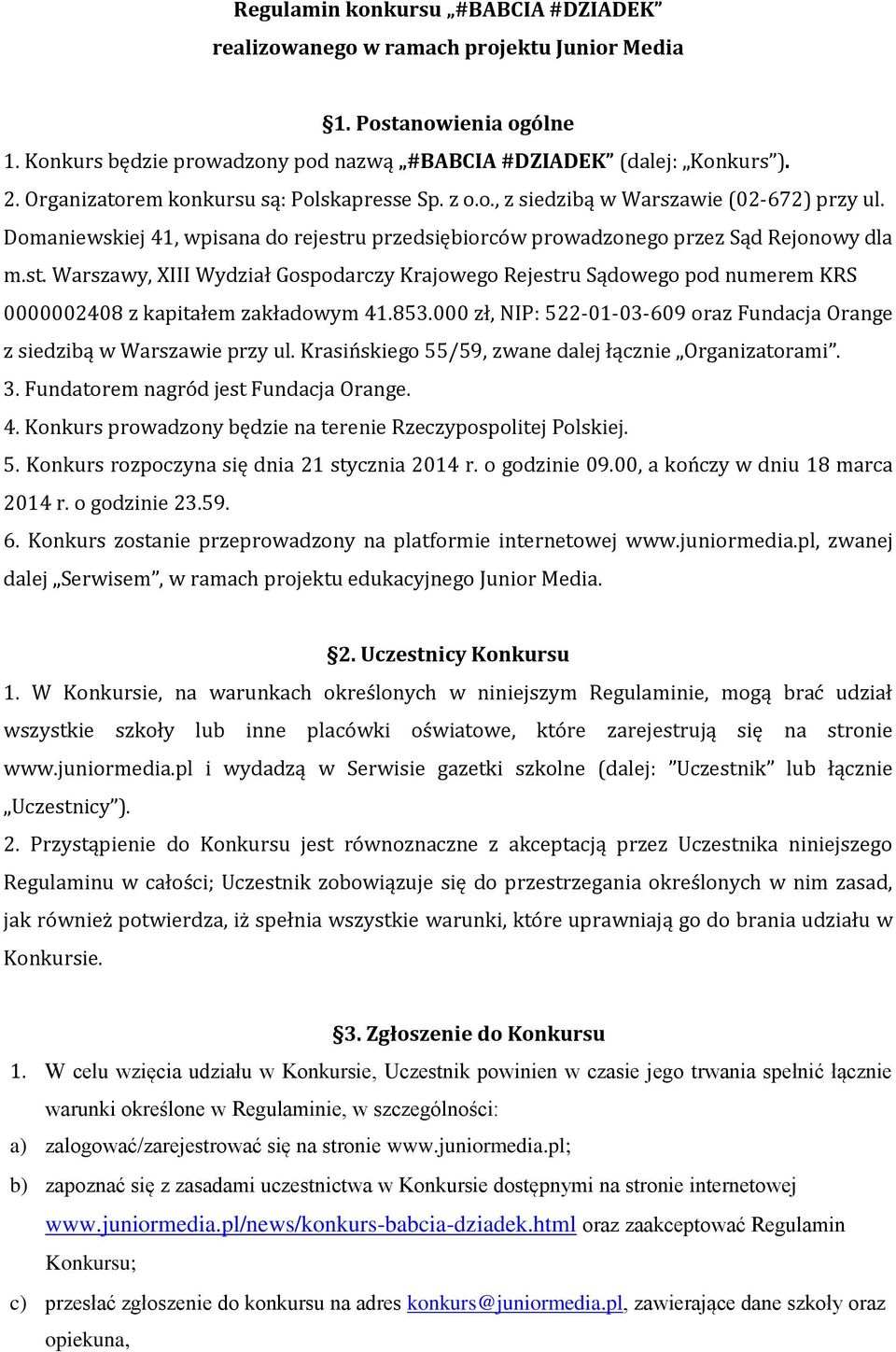 Regulamin konkursu „#BABCIA #DZIADEK”
realizowanego w ramach projektu Junior Media

§1. Postanowienia ogólne
1. Konkurs będzie prowadzony pod nazwą „#BABCIA #DZIADEK” (dalej: „Konkurs”).
2. Organizatorem konkursu są: Polskapresse Sp. z o.o., z siedzibą w Warszawie (02-672) przy ul. Domaniewskiej 41, wpisana do rejestru przedsiębiorców prowadzonego przez Sąd Rejonowy dla m.st. Warszawy, XIII Wydział Gospodarczy Krajowego Rejestru Sądowego pod numerem KRS 0000002408 z kapitałem zakładowym 41.853.000 zł, NIP: 522-01-03-609 oraz Fundacja Orange z siedzibą w Warszawie przy ul. Krasińskiego 55/59, zwane dalej łącznie „Organizatorami”.
3. Fundatorem nagród jest Fundacja Orange.
4. Konkurs prowadzony będzie na terenie Rzeczypospolitej Polskiej.
5. Konkurs rozpoczyna się dnia 21 stycznia 2014 r. o godzinie 09.00, a kończy w dniu 18 marca 2014 r. o godzinie 23.59.
6. Konkurs zostanie przeprowadzony na platformie internetowej www.juniormedia.pl, zwanej dalej „Serwisem”, w ramach projektu edukacyjnego Junior Media.

§2. Uczestnicy Konkursu
1. W Konkursie, na warunkach określonych w niniejszym Regulaminie, mogą brać udział wszystkie szkoły lub inne placówki oświatowe, które zarejestrują się na stronie www.juniormedia.pl i wydadzą w Serwisie gazetki szkolne (dalej: ”Uczestnik” lub łącznie „Uczestnicy”).
2. Przystąpienie do Konkursu jest równoznaczne z akceptacją przez Uczestnika niniejszego Regulaminu w całości; Uczestnik zobowiązuje się do przestrzegania określonych w nim zasad, jak również potwierdza, iż spełnia wszystkie warunki, które uprawniają go do brania udziału w Konkursie.

§3. Zgłoszenie do Konkursu
1. W celu wzięcia udziału w Konkursie, Uczestnik powinien w czasie jego trwania spełnić łącznie warunki określone w Regulaminie, w szczególności:
a) zalogować/zarejestrować się na stronie www.juniormedia.pl;
b) zapoznać się z zasadami uczestnictwa w Konkursie dostępnymi na stronie internetowej www.juniormedia.pl/news/konkurs-babcia-dziadek.html oraz zaakceptować Regulamin Konkursu;
c) przesłać zgłoszenie do konkursu na adres konkurs@juniormedia.pl, zawierające dane szkoły oraz opiekuna,